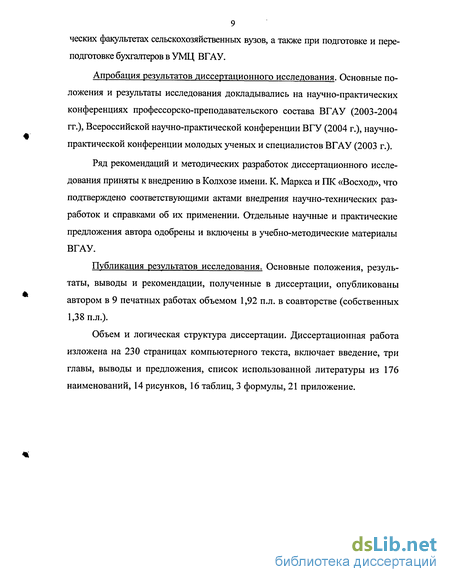 9

ческих факультетах сельскохозяйственных вузов, а также при подготовке и переподготовке бухгалтеров в УМЦ ВГАУ.

Апробация результатов диссертационного исследования. Основные положения и результаты исследования докладывались на научно-практических конференциях профессорско-преподавательского состава ВГАУ (2003-2004 гг.), Всероссийской научно-практической конференции ВГУ (2004 г.), научно-практической конференции молодых ученых и специалистов ВГАУ (2003 г.).

Ряд рекомендаций и методических разработок диссертационного исследования приняты к внедрению в Колхозе имени. К. Маркса и ПК «Восход», что подтверждено соответствующими актами внедрения научно-технических разработок и справками об их применении. Отдельные научные и практические предложения автора одобрены и включены в учебно-методические материалы ВГАУ.

Публикация результатов исследования. Основные положения, результаты, выводы и рекомендации, полученные в диссертации, опубликованы автором в 9 печатных работах объемом 1,92 п.л. в соавторстве (собственных 1,38 п.л.).

Объем и логическая структура диссертации. Диссертационная работа изложена на 230 страницах компьютерного текста, включает введение, три главы, выводы и предложения, список использованной литературы из 176 наименований, 14 рисунков, 16 таблиц, 3 формулы, 21 приложение.

dsLib.net
библиотека диссертаций